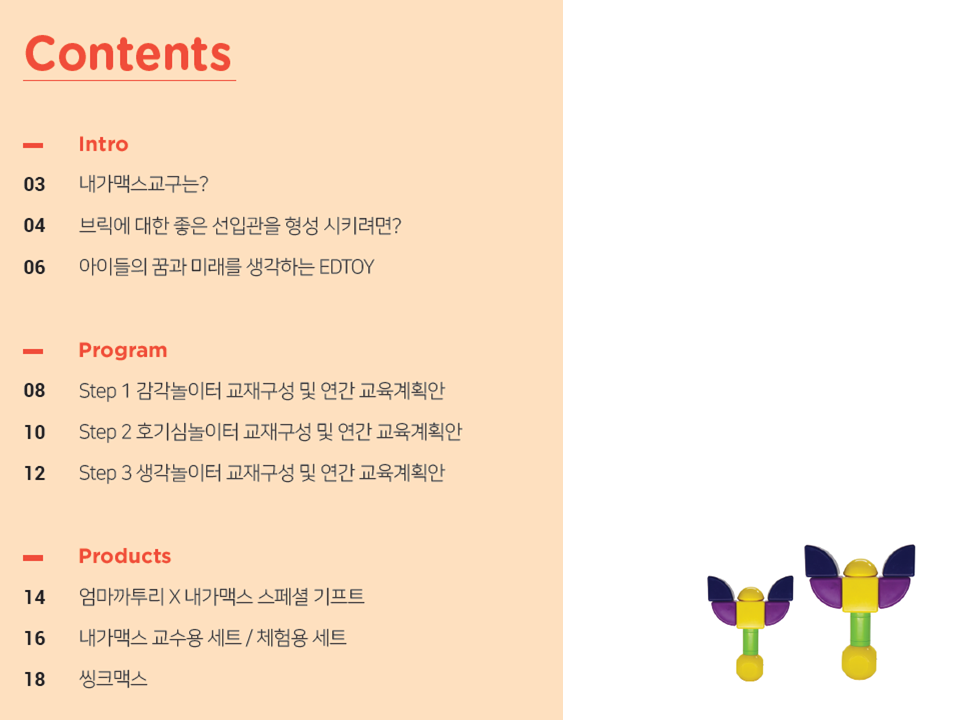 Contents

- Intro

03 내가맥스교구는?

04 브릭에 대한 좋은 선입관을 형성 시키려면?

06 아이들의 꿈과 미래를 생각하는 EDTOY

- Program

08 Step 1 감각놀이터 교재구성 및 연간 교육계획안

10 Step 2 호기심놀이터 교재구성 및 연간 교육계획안

12 Step 3 생각놀이터 교재구성 및 연간 교육계획안

- Products

14 엄마까투리 X 내가맥스 스페셜 기프트

16 내가맥스 교수용 세트 / 체험용 세트

18 씽크맥스